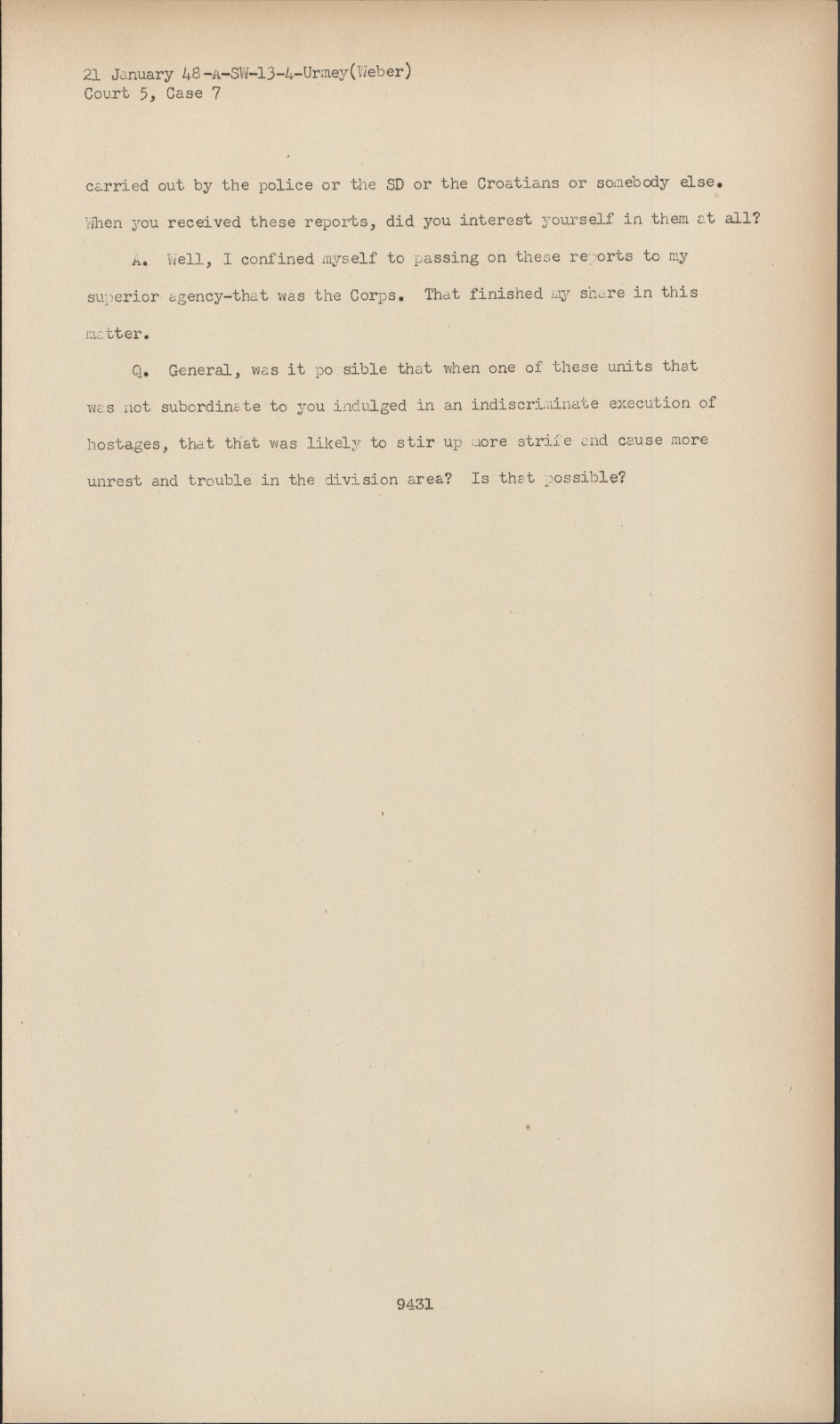 21 January 48-A-SW-13-4-Urmey(Weber)
Court 5, Case 7

carried out by the police or the SD or the Croatians or somebody else. When you received these reports, did you interest yourself in them at all?

A. Well, I confined myself to passing on these reports to my superior agency-that was the Corps. That finished my share in this matter.

Q. General, was it po sible that when one of these units that was not subordinate to you indulged in an indiscriminate execution of hostages, that that was likely to stir up more strife and cause more unrest and trouble in the division area? Is that possible?

9431